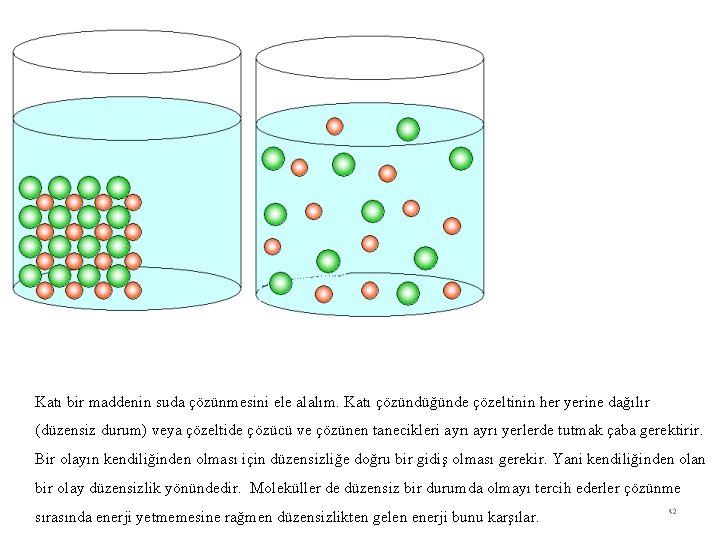 Katı bir maddenin suda çözünmesini ele alalım. Katı çözündüğünde çözeltinin her yerine dağılır (düzensiz durum) veya çözeltide çözücü ve çözünen tanecikleri ayrı ayrı yerlerde tutmak çaba gerektirir. Bir olayın kendiliğinden olması için düzensizliğe doğru bir gidiş olması gerekir. Yani kendiliğinden olan bir olay düzensizlik yönündedir. Moleküller de düzensiz bir durumda olmayı tercih ederler çözünme sırasında enerji yetmemesine rağmen düzensizlikten gelen enerji bunu karşılar.

42